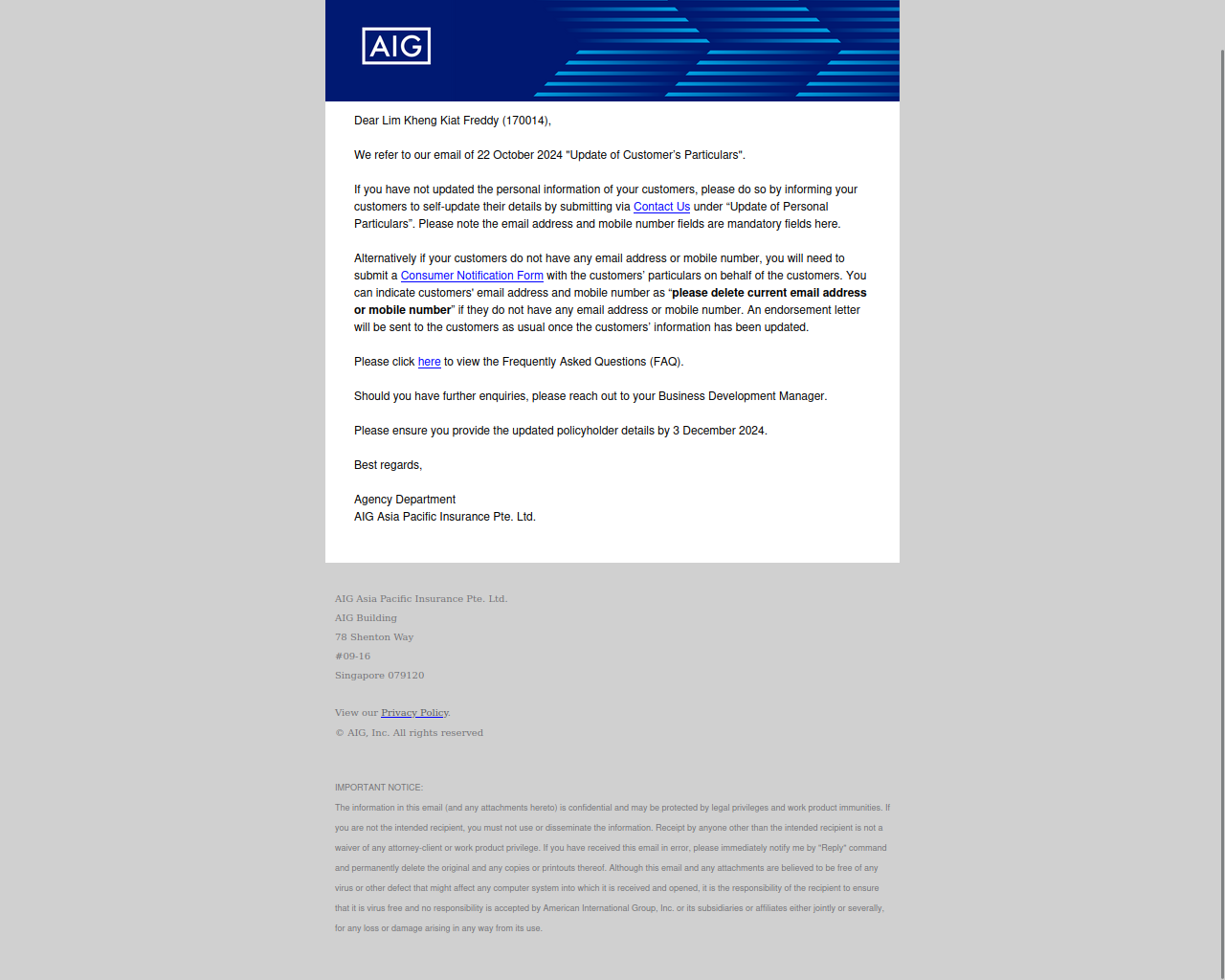 AIG

Dear Lim Kheng Kiat Freddy (170014),

We refer to our email of 22 October 2024 "Update of Customer's Particulars".

If you have not updated the personal information of your customers, please do so by informing your customers to self-update their details by submitting via Contact Us under "Update of Personal Particulars". Please note the email address and mobile number fields are mandatory fields here.

Alternatively if your customers do not have any email address or mobile number, you will need to submit a Consumer Notification Form with the customers' particulars on behalf of the customers. You can indicate customers' email address and mobile number as "please delete current email address or mobile number" if they do not have any email address or mobile number. An endorsement letter will be sent to the customers as usual once the customers' information has been updated.

Please click here to view the Frequently Asked Questions (FAQ).

Should you have further enquiries, please reach out to your Business Development Manager.

Please ensure you provide the updated policyholder details by 3 December 2024.

Best regards,

Agency Department
AIG Asia Pacific Insurance Pte. Ltd.

AIG Asia Pacific Insurance Pte. Ltd.
AIG Building
78 Shenton Way
#09-16
Singapore 079120

View our Privacy Policy.
© AIG, Inc. All rights reserved

IMPORTANT NOTICE:
The information in this email (and any attachments hereto) is confidential and may be protected by legal privileges and work product immunities. If you are not the intended recipient, you must not use or disseminate the information. Receipt by anyone other than the intended recipient is not a waiver of any attorney-client or work product privilege. If you have received this email in error, please immediately notify me by "Reply" command and permanently delete the original and any copies or printouts thereof. Although this email and any attachments are believed to be free of any virus or other defect that might affect any computer system into which it is received and opened, it is the responsibility of the recipient to ensure that it is virus free and no responsibility is accepted by American International Group, Inc. or its subsidiaries or affiliates either jointly or severally, for any loss or damage arising in any way from its use.